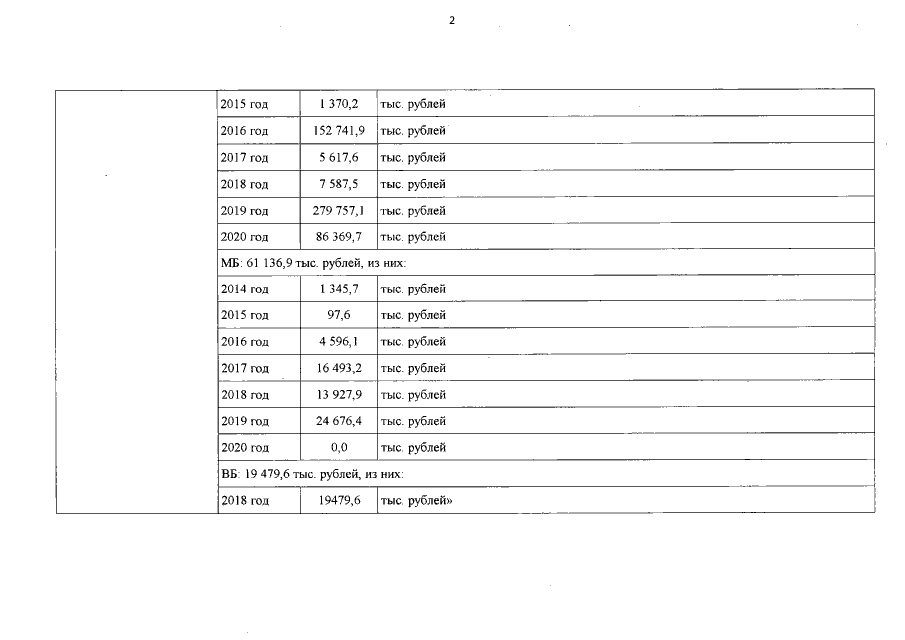 2

|  | 2015 год | 1 370,2 | тыс. рублей |
|---|---|---|---|
|  | 2016 год | 152 741,9 | тыс. рублей |
|  | 2017 год | 5 617,6 | тыс. рублей |
|  | 2018 год | 7 587,5 | тыс. рублей |
|  | 2019 год | 279 757,1 | тыс. рублей |
|  | 2020 год | 86 369,7 | тыс. рублей |
|  | МБ: 61 136,9 тыс. рублей, из них: |  |  |
|  | 2014 год | 1 345,7 | тыс. рублей |
|  | 2015 год | 97,6 | тыс. рублей |
|  | 2016 год | 4 596,1 | тыс. рублей |
|  | 2017 год | 16 493,2 | тыс. рублей |
|  | 2018 год | 13 927,9 | тыс. рублей |
|  | 2019 год | 24 676,4 | тыс. рублей |
|  | 2020 год | 0,0 | тыс. рублей |
|  | ВБ: 19 479,6 тыс. рублей, из них: |  |  |
|  | 2018 год | 19479,6 | тыс. рублей» |